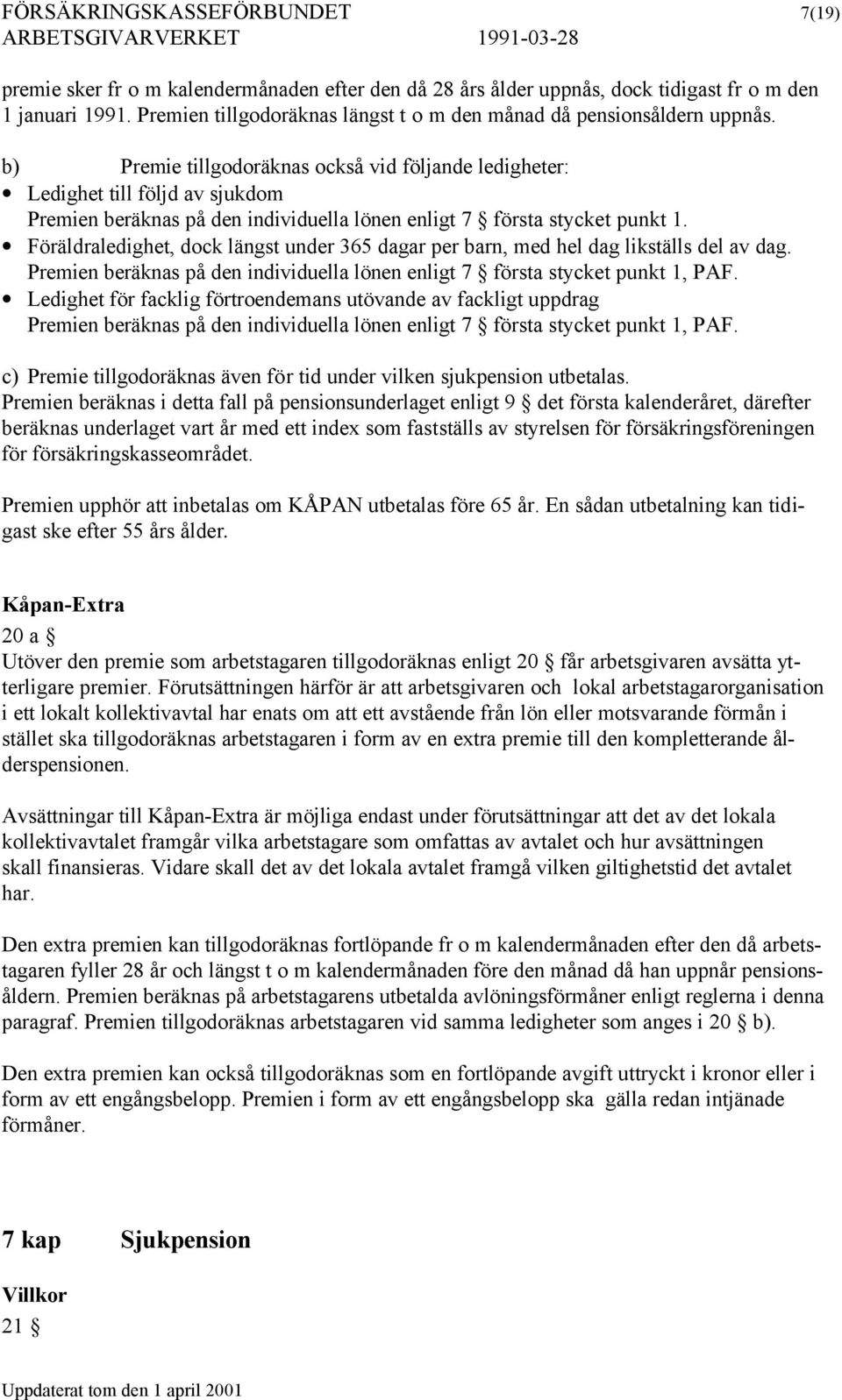 FÖRSÄKRINGSKASSEFÖRBUNDET 7(19)
ARBETSGIVARVERKET 1991-03-28

premie sker fr o m kalendermånaden efter den då 28 års ålder uppnås, dock tidigast fr o m den 1 januari 1991. Premien tillgodoräknas längst t o m den månad då pensionsåldern uppnås.

b) Premie tillgodoräknas också vid följande ledigheter:
• Ledighet till följd av sjukdom
Premien beräknas på den individuella lönen enligt 7 § första stycket punkt 1.
• Föräldraledighet, dock längst under 365 dagar per barn, med hel dag likställs del av dag. Premien beräknas på den individuella lönen enligt 7 § första stycket punkt 1, PAF.
• Ledighet för facklig förtroendemans utövande av fackligt uppdrag
Premien beräknas på den individuella lönen enligt 7 § första stycket punkt 1, PAF.

c) Premie tillgodoräknas även för tid under vilken sjukpension utbetalas.
Premien beräknas i detta fall på pensionsunderlaget enligt 9 § det första kalenderåret, därefter beräknas underlaget vart år med ett index som fastställs av styrelsen för försäkringsföreningen för försäkringskasseområdet.

Premien upphör att inbetalas om KÅPAN utbetalas före 65 år. En sådan utbetalning kan tidigast ske efter 55 års ålder.

Kåpan-Extra
20 a §
Utöver den premie som arbetstagaren tillgodoräknas enligt 20 § får arbetsgivaren avsätta ytterligare premier. Förutsättningen härför är att arbetsgivaren och lokal arbetstagarorganisation i ett lokalt kollektivavtal har enats om att ett avstående från lön eller motsvarande förmån i stället ska tillgodoräknas arbetstagaren i form av en extra premie till den kompletterande ålderspensionen.

Avsättningar till Kåpan-Extra är möjliga endast under förutsättningar att det av det lokala kollektivavtalet framgår vilka arbetstagare som omfattas av avtalet och hur avsättningen skall finansieras. Vidare skall det av det lokala avtalet framgå vilken giltighetstid det avtalet har.

Den extra premien kan tillgodoräknas fortlöpande fr o m kalendermånaden efter den då arbetstagaren fyller 28 år och längst t o m kalendermånaden före den månad då han uppnår pensionsåldern. Premien beräknas på arbetstagarens utbetalda avlöningsförmåner enligt reglerna i denna paragraf. Premien tillgodoräknas arbetstagaren vid samma ledigheter som anges i 20 § b).

Den extra premien kan också tillgodoräknas som en fortlöpande avgift uttryckt i kronor eller i form av ett engångsbelopp. Premien i form av ett engångsbelopp ska gälla redan intjänade förmåner.

7 kap Sjukpension

Villkor
21 §

Uppdaterat tom den 1 april 2001